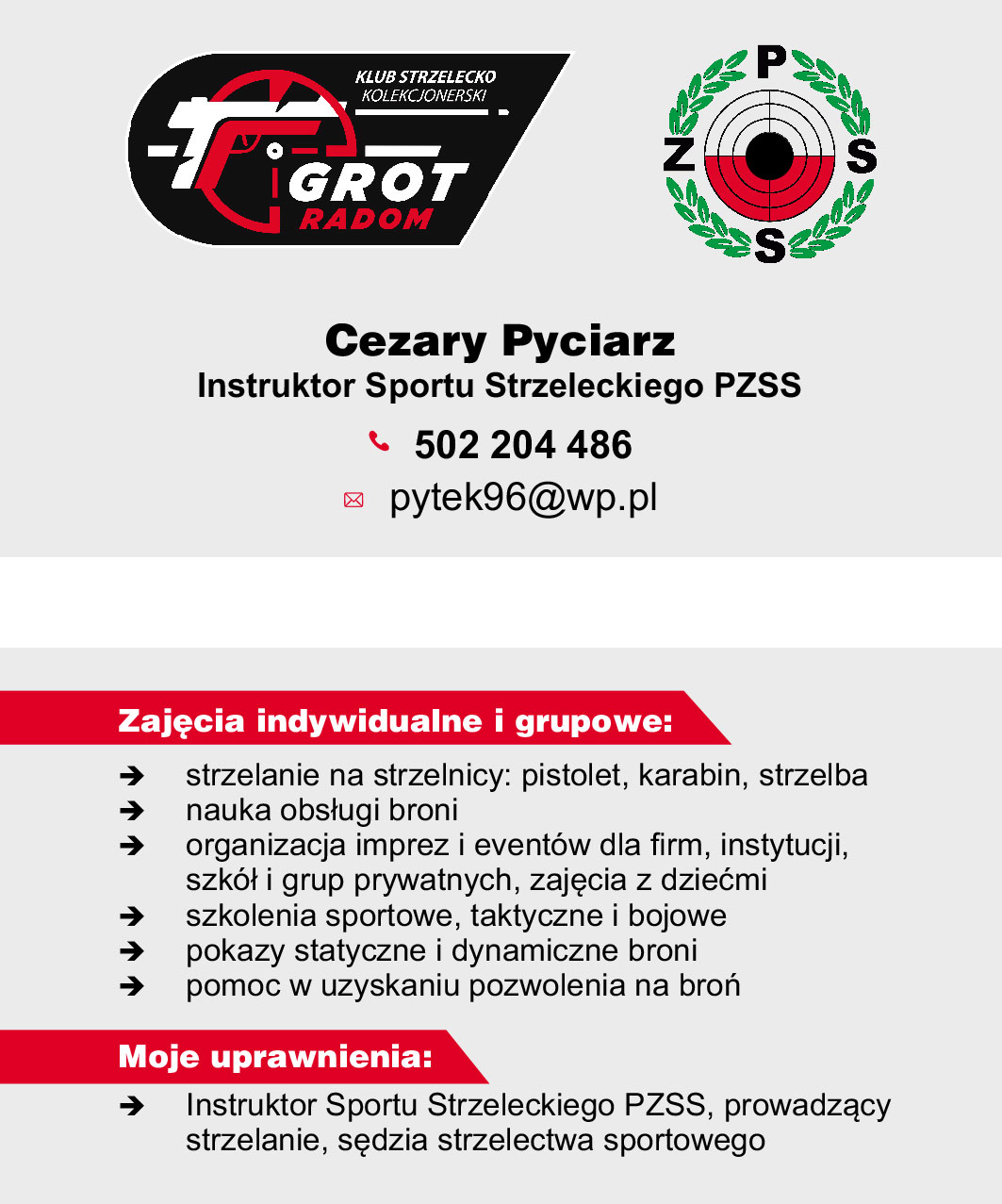 KLUB STRZELECKO KOLEKCJONERSKI
GROT
RADOM

P
Z S
S

Cezary Pyciarz
Instruktor Sportu Strzeleckiego PZSS

502 204 486

pytek96@wp.pl

Zajęcia indywidualne i grupowe:

➔ strzelanie na strzelnicy: pistolet, karabin, strzelba
➔ nauka obsługi broni
➔ organizacja imprez i eventów dla firm, instytucji, szkół i grup prywatnych, zajęcia z dziećmi
➔ szkolenia sportowe, taktyczne i bojowe
➔ pokazy statyczne i dynamiczne broni
➔ pomoc w uzyskaniu pozwolenia na broń

Moje uprawnienia:

➔ Instruktor Sportu Strzeleckiego PZSS, prowadzący strzelanie, sędzia strzelectwa sportowego